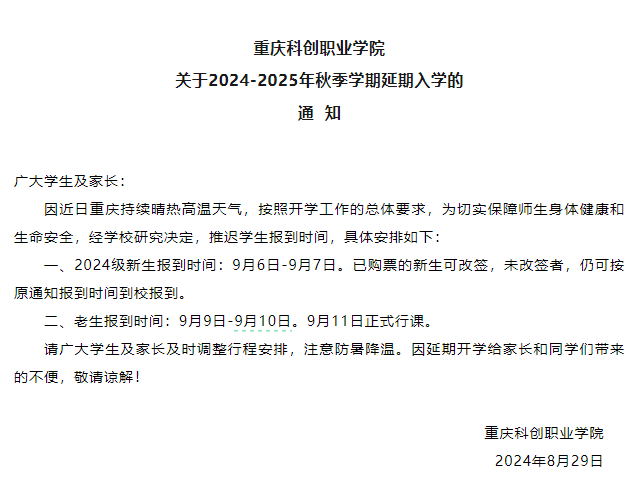 重庆科创职业学院
关于2024-2025年秋季学期延期入学的
通 知

广大学生及家长：

因近日重庆持续晴热高温天气，按照开学工作的总体要求，为切实保障师生身体健康和生命安全，经学校研究决定，推迟学生报到时间，具体安排如下：

一、2024级新生报到时间：9月6日-9月7日。已购票的新生可改签，未改签者，仍可按原通知报到时间到校报到。

二、老生报到时间：9月9日-9月10日。9月11日正式行课。

请广大学生及家长及时调整行程安排，注意防暑降温。因延期开学给家长和同学们带来的不便，敬请谅解！

重庆科创职业学院
2024年8月29日